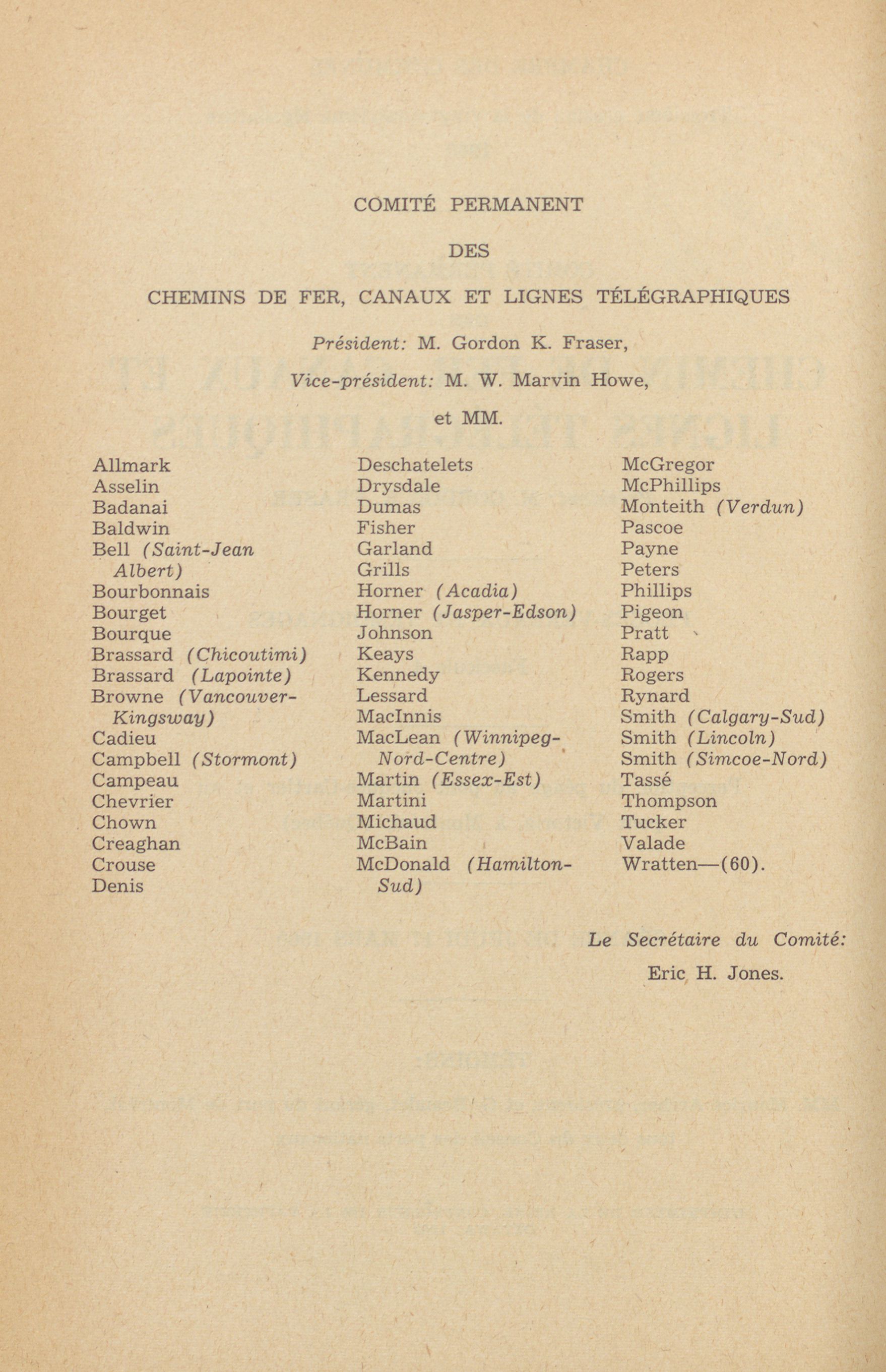 COMITÉ PERMANENT

DES

CHEMINS DE FER, CANAUX ET LIGNES TÉLÉGRAPHIQUES

Président: M. Gordon K. Fraser,

Vice-président: M. W. Marvin Howe,

et MM.

Allmark
Asselin
Badanai
Baldwin
Bell (Saint-Jean Albert)
Bourbonnais
Bourget
Bourque
Brassard (Chicoutimi)
Brassard (Lapointe)
Browne (Vancouver-Kingsway)
Cadieu
Campbell (Stormont)
Campeau
Chevrier
Chown
Creaghan
Crouse
Denis

Deschatelets
Drysdale
Dumas
Fisher
Garland
Grills
Horner (Acadia)
Horner (Jasper-Edson)
Johnson
Keays
Kennedy
Lessard
MacInnis
MacLean (Winnipeg-Nord-Centre)
Martin (Essex-Est)
Martini
Michaud
McBain
McDonald (Hamilton-Sud)

McGregor
McPhillips
Monteith (Verdun)
Pascoe
Payne
Peters
Phillips
Pigeon
Pratt
Rapp
Rogers
Rynard
Smith (Calgary-Sud)
Smith (Lincoln)
Smith (Simcoe-Nord)
Tassé
Thompson
Tucker
Valade
Wratten—(60).

Le Secrétaire du Comité:
Eric H. Jones.